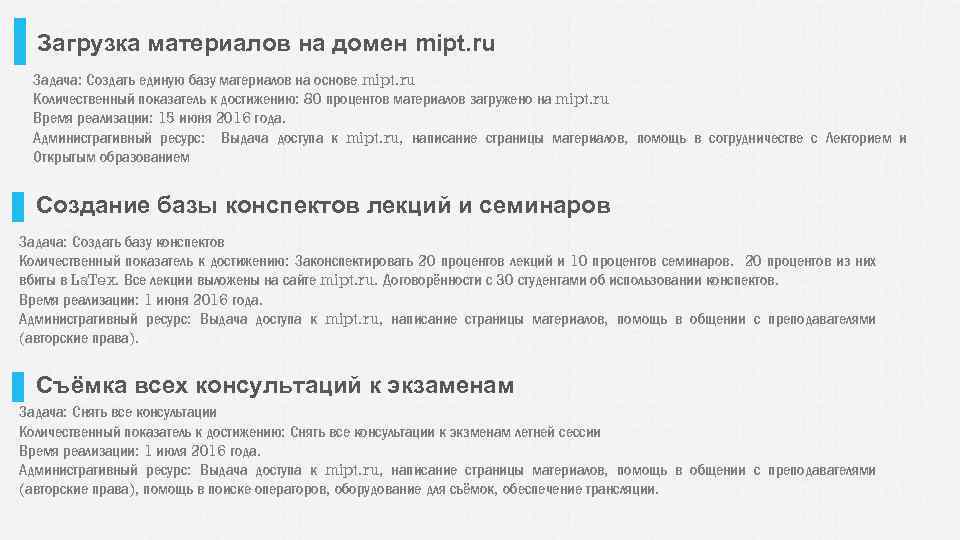 Загрузка материалов на домен mipt.ru

Задача: Создать единую базу материалов на основе mipt.ru
Количественный показатель к достижению: 80 процентов материалов загружено на mipt.ru
Время реализации: 15 июня 2016 года.
Административный ресурс: Выдача доступа к mipt.ru, написание страницы материалов, помощь в сотрудничестве с Лекторием и Открытым образованием

Создание базы конспектов лекций и семинаров

Задача: Создать базу конспектов
Количественный показатель к достижению: Законспектировать 20 процентов лекций и 10 процентов семинаров. 20 процентов из них вбиты в LaTex. Все лекции выложены на сайте mipt.ru. Договорённости с 30 студентами об использовании конспектов.
Время реализации: 1 июня 2016 года.
Административный ресурс: Выдача доступа к mipt.ru, написание страницы материалов, помощь в общении с преподавателями (авторские права).

Съёмка всех консультаций к экзаменам

Задача: Снять все консультации
Количественный показатель к достижению: Снять все консультации к экзменам летней сессии
Время реализации: 1 июля 2016 года.
Административный ресурс: Выдача доступа к mipt.ru, написание страницы материалов, помощь в общении с преподавателями (авторские права), помощь в поиске операторов, оборудование для съёмок, обеспечение трансляции.